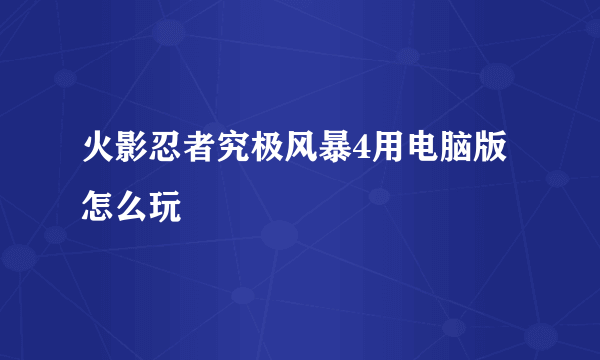 火影忍者究极风暴4用电脑版怎么玩